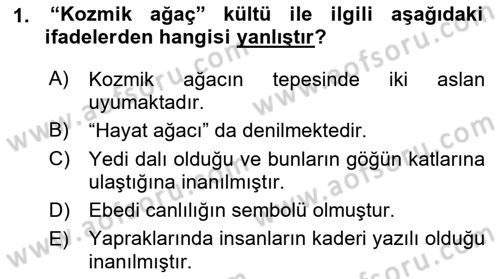 1. “Kozmik ağaç” kültü ile ilgili aşağıdaki ifadelerden hangisi yanlıştır?

A) Kozmik ağacın tepesinde iki aslan uyumaktadır.
B) “Hayat ağacı” da denilmektedir.
C) Yedi dalı olduğu ve bunların göğün katlarına ulaştığına inanılmıştır.
D) Ebedi canlılığın sembolü olmuştur.
E) Yapraklarında insanların kaderi yazılı olduğu inanılmıştır.

www.aofsoru.com